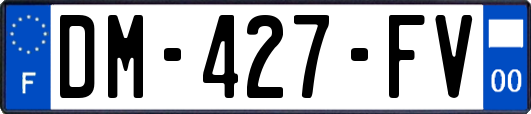 F

DM-427-FV

00